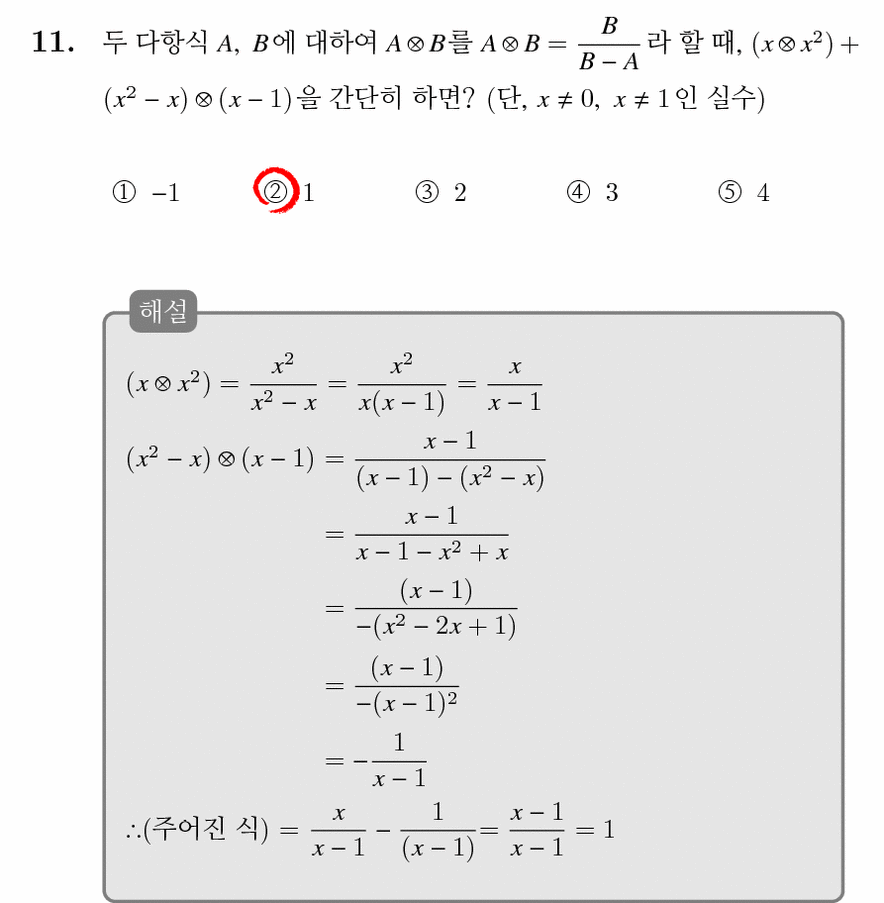 11. 두 다항식 $A$, $B$에 대하여 $A \otimes B$를 $A \otimes B = \frac{B}{B-A}$라 할 때, $(x \otimes x^2) + (x^2 - x) \otimes (x-1)$을 간단히 하면? (단, $x \neq 0$, $x \neq 1$인 실수)

① $-1$ ② $1$ ③ $2$ ④ $3$ ⑤ $4$

해설

$(x \otimes x^2) = \frac{x^2}{x^2 - x} = \frac{x^2}{x(x-1)} = \frac{x}{x-1}$

$(x^2 - x) \otimes (x-1) = \frac{x-1}{(x-1)-(x^2-x)}$

$= \frac{x-1}{x-1-x^2+x}$

$= \frac{(x-1)}{-(x^2-2x+1)}$

$= \frac{(x-1)}{-(x-1)^2}$

$= -\frac{1}{x-1}$

$\therefore$(주어진 식) $= \frac{x}{x-1} - \frac{1}{(x-1)} = \frac{x-1}{x-1} = 1$